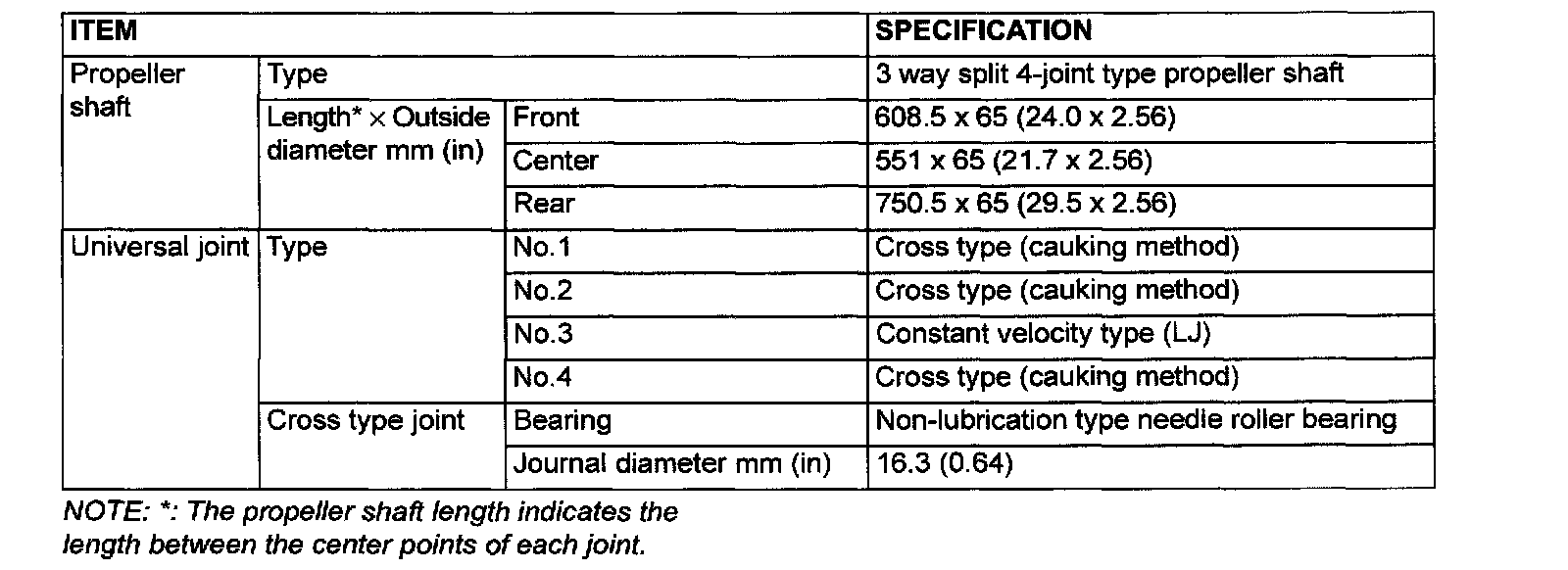 | ITEM | | | SPECIFICATION |
|---|---|---|---|
| Propeller shaft | Type | | 3 way split 4-joint type propeller shaft |
| | Length* × Outside diameter mm (in) | Front | 608.5 x 65 (24.0 x 2.56) |
| | | Center | 551 x 65 (21.7 x 2.56) |
| | | Rear | 750.5 x 65 (29.5 x 2.56) |
| Universal joint | Type | No.1 | Cross type (cauking method) |
| | | No.2 | Cross type (cauking method) |
| | | No.3 | Constant velocity type (LJ) |
| | | No.4 | Cross type (cauking method) |
| | Cross type joint | Bearing | Non-lubrication type needle roller bearing |
| | | Journal diameter mm (in) | 16.3 (0.64) |

NOTE: *: The propeller shaft length indicates the length between the center points of each joint.